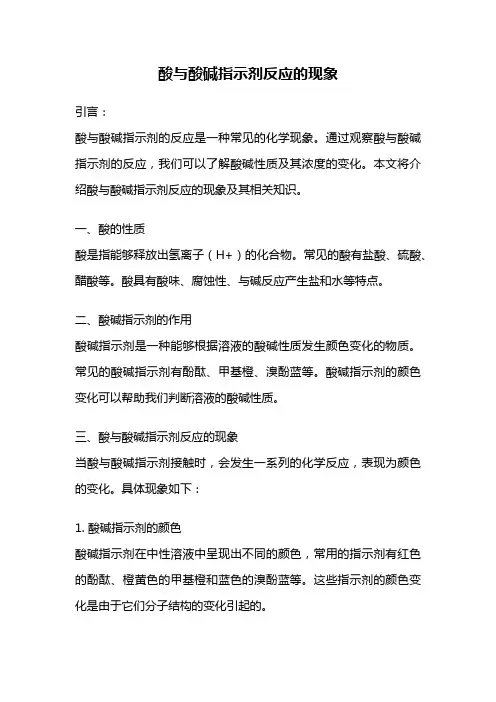 酸与酸碱指示剂反应的现象

引言：

酸与酸碱指示剂的反应是一种常见的化学现象。通过观察酸与酸碱指示剂的反应，我们可以了解酸碱性质及其浓度的变化。本文将介绍酸与酸碱指示剂反应的现象及其相关知识。

一、酸的性质

酸是指能够释放出氢离子（H+）的化合物。常见的酸有盐酸、硫酸、醋酸等。酸具有酸味、腐蚀性、与碱反应产生盐和水等特点。

二、酸碱指示剂的作用

酸碱指示剂是一种能够根据溶液的酸碱性质发生颜色变化的物质。常见的酸碱指示剂有酚酞、甲基橙、溴酚蓝等。酸碱指示剂的颜色变化可以帮助我们判断溶液的酸碱性质。

三、酸与酸碱指示剂反应的现象

当酸与酸碱指示剂接触时，会发生一系列的化学反应，表现为颜色的变化。具体现象如下：

1. 酸碱指示剂的颜色

酸碱指示剂在中性溶液中呈现出不同的颜色，常用的指示剂有红色的酚酞、橙黄色的甲基橙和蓝色的溴酚蓝等。这些指示剂的颜色变化是由于它们分子结构的变化引起的。